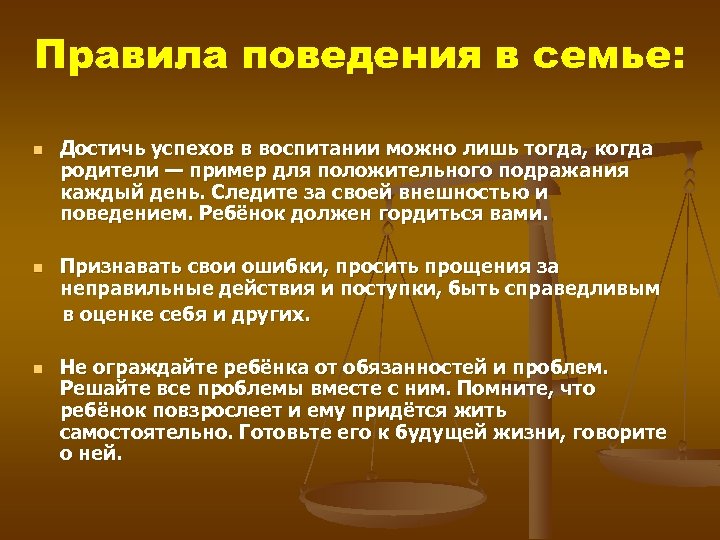 Правила поведения в семье:

Достичь успехов в воспитании можно лишь тогда, когда родители — пример для положительного подражания каждый день. Следите за своей внешностью и поведением. Ребёнок должен гордиться вами.

Признавать свои ошибки, просить прощения за неправильные действия и поступки, быть справедливым в оценке себя и других.

Не ограждайте ребёнка от обязанностей и проблем. Решайте все проблемы вместе с ним. Помните, что ребёнок повзрослеет и ему придётся жить самостоятельно. Готовьте его к будущей жизни, говорите о ней.